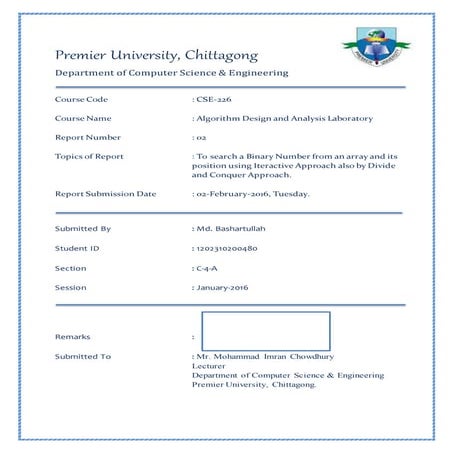 Premier University, Chittagong

Department of Computer Science & Engineering

Course Code : CSE-226

Course Name : Algorithm Design and Analysis Laboratory

Report Number : 02

Topics of Report : To search a Binary Number from an array and its position using Iteractive Approach also by Divide and Conquer Approach.

Report Submission Date : 02-February-2016, Tuesday.

Submitted By : Md. Bashartullah

Student ID : 1202310200480

Section : C-4-A

Session : January-2016

Remarks :

Submitted To : Mr. Mohammad Imran Chowdhury
Lecturer
Department of Computer Science & Engineering
Premier University, Chittagong.